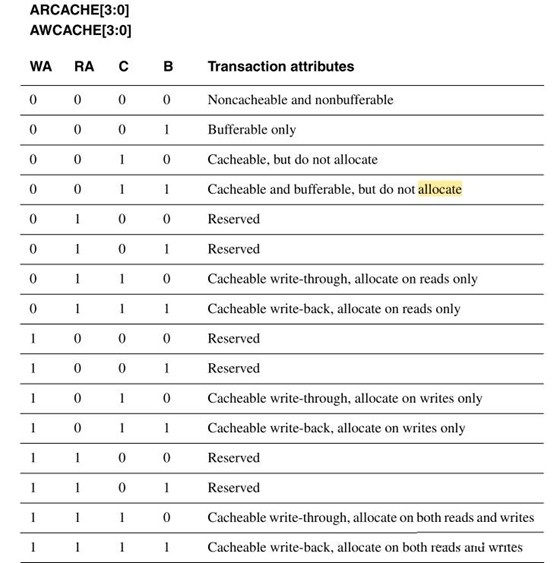 ARCACHE[3:0]
AWCACHE[3:0]

| WA | RA | C | B | Transaction attributes |
|---|---|---|---|---|
| 0 | 0 | 0 | 0 | Noncacheable and nonbufferable |
| 0 | 0 | 0 | 1 | Bufferable only |
| 0 | 0 | 1 | 0 | Cacheable, but do not allocate |
| 0 | 0 | 1 | 1 | Cacheable and bufferable, but do not allocate |
| 0 | 1 | 0 | 0 | Reserved |
| 0 | 1 | 0 | 1 | Reserved |
| 0 | 1 | 1 | 0 | Cacheable write-through, allocate on reads only |
| 0 | 1 | 1 | 1 | Cacheable write-back, allocate on reads only |
| 1 | 0 | 0 | 0 | Reserved |
| 1 | 0 | 0 | 1 | Reserved |
| 1 | 0 | 1 | 0 | Cacheable write-through, allocate on writes only |
| 1 | 0 | 1 | 1 | Cacheable write-back, allocate on writes only |
| 1 | 1 | 0 | 0 | Reserved |
| 1 | 1 | 0 | 1 | Reserved |
| 1 | 1 | 1 | 0 | Cacheable write-through, allocate on both reads and writes |
| 1 | 1 | 1 | 1 | Cacheable write-back, allocate on both reads and writes |